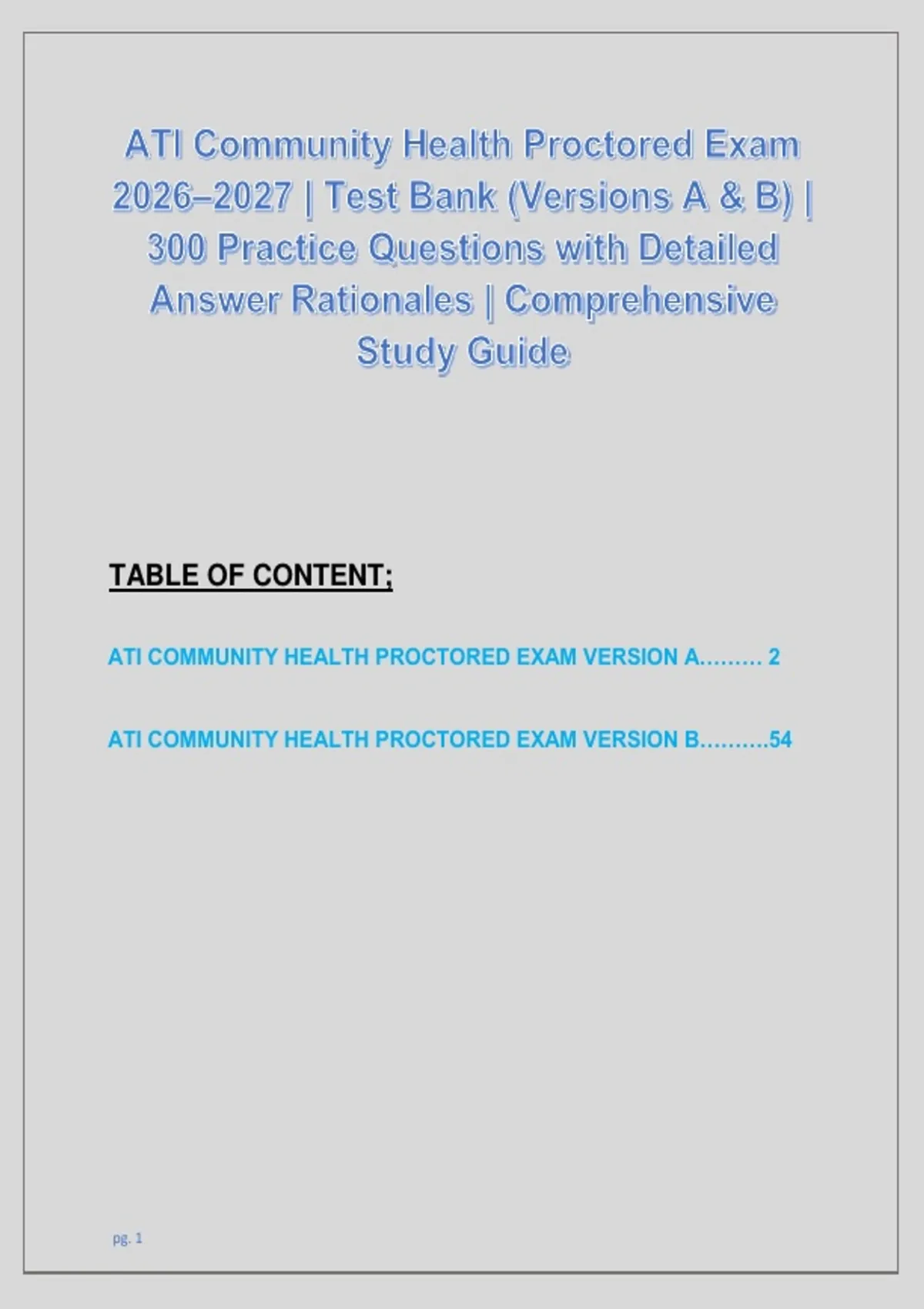 ATI Community Health Proctored Exam 2026–2027 | Test Bank (Versions A & B) | 300 Practice Questions with Detailed Answer Rationales | Comprehensive Study Guide

TABLE OF CONTENT:

ATI COMMUNITY HEALTH PROCTORED EXAM VERSION A……… 2

ATI COMMUNITY HEALTH PROCTORED EXAM VERSION B……….54

pg. 1